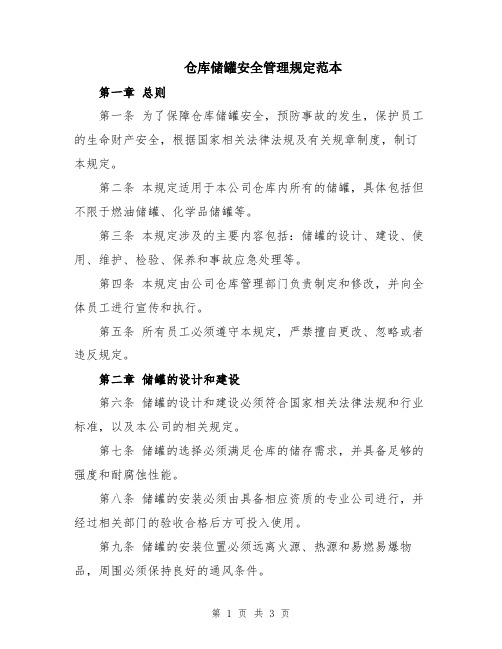 仓库储罐安全管理规定范本

第一章 总则

第一条 为了保障仓库储罐安全，预防事故的发生，保护员工的生命财产安全，根据国家相关法律法规及有关规章制度，制订本规定。

第二条 本规定适用于本公司仓库内所有的储罐，具体包括但不限于燃油储罐、化学品储罐等。

第三条 本规定涉及的主要内容包括：储罐的设计、建设、使用、维护、检验、保养和事故应急处理等。

第四条 本规定由公司仓库管理部门负责制定和修改，并向全体员工进行宣传和执行。

第五条 所有员工必须遵守本规定，严禁擅自更改、忽略或者违反规定。

第二章 储罐的设计和建设

第六条 储罐的设计和建设必须符合国家相关法律法规和行业标准，以及本公司的相关规定。

第七条 储罐的选择必须满足仓库的储存需求，并具备足够的强度和耐腐蚀性能。

第八条 储罐的安装必须由具备相应资质的专业公司进行，并经过相关部门的验收合格后方可投入使用。

第九条 储罐的安装位置必须远离火源、热源和易燃易爆物品，周围必须保持良好的通风条件。

第 1 页 共 3 页